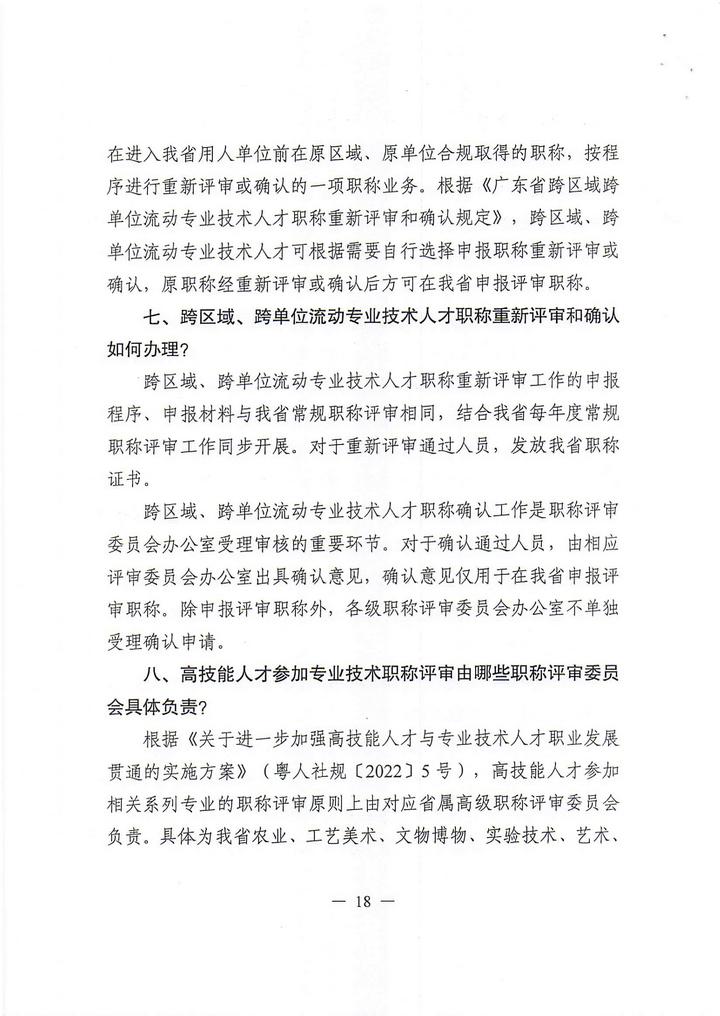 在进入我省用人单位前在原区域、原单位合规取得的职称，按程序进行重新评审或确认的一项职称业务。根据《广东省跨区域跨单位流动专业技术人才职称重新评审和确认规定》，跨区域、跨单位流动专业技术人才可根据需要自行选择申报职称重新评审或确认，原职称经重新评审或确认后方可在我省申报评审职称。

七、跨区域、跨单位流动专业技术人才职称重新评审和确认如何办理？

跨区域、跨单位流动专业技术人才职称重新评审工作的申报程序、申报材料与我省常规职称评审相同，结合我省每年度常规职称评审工作同步开展。对于重新评审通过人员，发放我省职称证书。

跨区域、跨单位流动专业技术人才职称确认工作是职称评审委员会办公室受理审核的重要环节。对于确认通过人员，由相应评审委员会办公室出具确认意见，确认意见仅用于在我省申报评审职称。除申报评审职称外，各级职称评审委员会办公室不单独受理确认申请。

八、高技能人才参加专业技术职称评审由哪些职称评审委员会具体负责？

根据《关于进一步加强高技能人才与专业技术人才职业发展贯通的实施方案》（粤人社规〔2022〕5号），高技能人才参加相关系列专业的职称评审原则上由对应省属高级职称评审委员会负责。具体为我省农业、工艺美术、文物博物、实验技术、艺术、

— 18 —